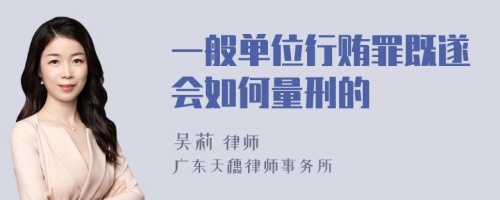 一般单位行贿罪既遂会如何量刑的

吴莉 律师
广东天穗律师事务所